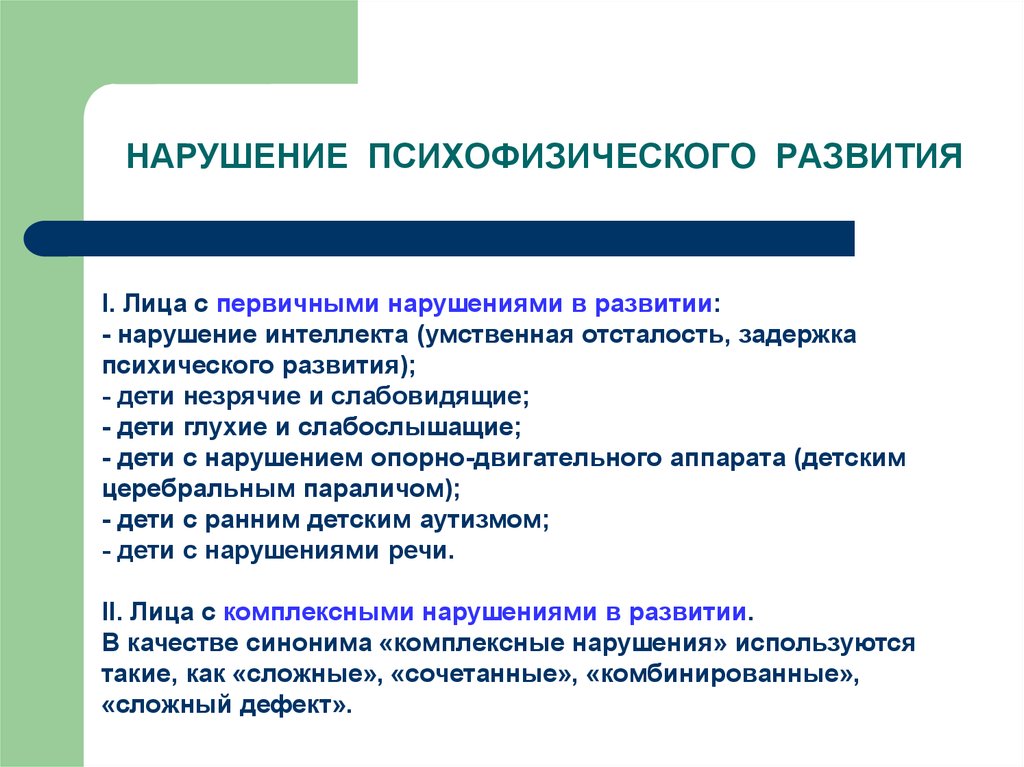 НАРУШЕНИЕ ПСИХОФИЗИЧЕСКОГО РАЗВИТИЯ

I. Лица с первичными нарушениями в развитии:
- нарушение интеллекта (умственная отсталость, задержка психического развития);
- дети незрячие и слабовидящие;
- дети глухие и слабослышащие;
- дети с нарушением опорно-двигательного аппарата (детским церебральным параличом);
- дети с ранним детским аутизмом;
- дети с нарушениями речи.

II. Лица с комплексными нарушениями в развитии.
В качестве синонима «комплексные нарушения» используются такие, как «сложные», «сочетанные», «комбинированные», «сложный дефект».